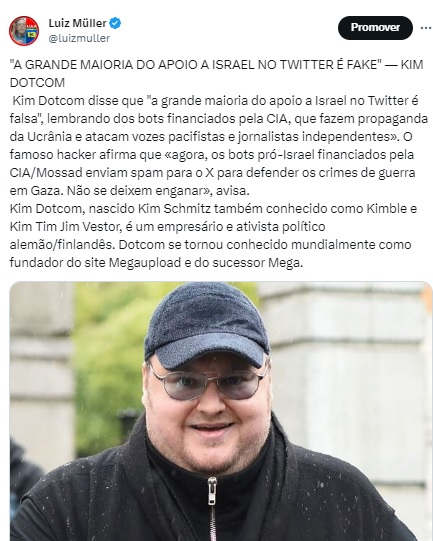 Luiz Müller
@luizmuller

Promover

"A GRANDE MAIORIA DO APOIO A ISRAEL NO TWITTER É FAKE" — KIM DOTCOM
Kim Dotcom disse que "a grande maioria do apoio a Israel no Twitter é falsa", lembrando dos bots financiados pela CIA, que fazem propaganda da Ucrânia e atacam vozes pacifistas e jornalistas independentes». O famoso hacker afirma que «agora, os bots pró-Israel financiados pela CIA/Mossad enviam spam para o X para defender os crimes de guerra em Gaza. Não se deixem enganar», avisa.
Kim Dotcom, nascido Kim Schmitz também conhecido como Kimble e Kim Tim Jim Vestor, é um empresário e ativista político alemão/finlandês. Dotcom se tornou conhecido mundialmente como fundador do site Megaupload e do sucessor Mega.